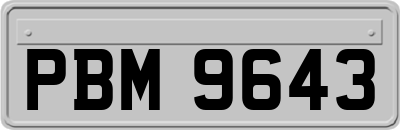 PBM 9643